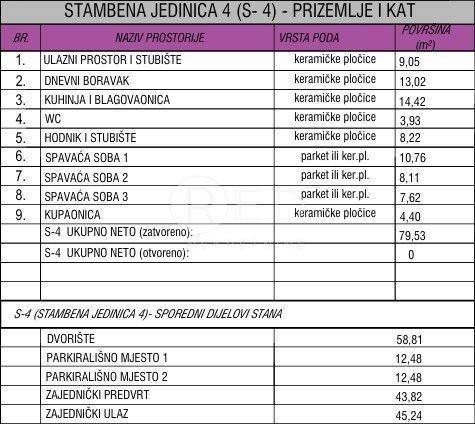 STAMBENA JEDINICA 4 (S- 4) - PRIZEMLJE I KAT

| BR. | NAZIV PROSTORIJE | VRSTA PODA | POVRŠINA ($m^2$) |
|---|---|---|---|
| 1. | ULAZNI PROSTOR I STUBIŠTE | keramičke pločice | 9,05 |
| 2. | DNEVNI BORAVAK | keramičke pločice | 13,02 |
| 3. | KUHINJA I BLAGOVAONICA | keramičke pločice | 14,42 |
| 4. | WC | keramičke pločice | 3,93 |
| 5. | HODNIK I STUBIŠTE | keramičke pločice | 8,22 |
| 6. | SPAVAĆA SOBA 1 | parket ili ker.pl. | 10,76 |
| 7. | SPAVAĆA SOBA 2 | parket ili ker.pl. | 8,11 |
| 8. | SPAVAĆA SOBA 3 | parket ili ker.pl. | 7,62 |
| 9. | KUPAONICA | keramičke pločice | 4,40 |
| | S-4 UKUPNO NETO (zatvoreno): | | 79,53 |
| | S-4 UKUPNO NETO (otvoreno): | | 0 |
| | | | |
| | | | |

S-4 (STAMBENA JEDINICA 4)- SPOREDNI DIJELOVI STANA

| | | |
|---|---|---|
| | DVORIŠTE | 58,81 |
| | PARKIRALIŠNO MJESTO 1 | 12,48 |
| | PARKIRALIŠNO MJESTO 2 | 12,48 |
| | ZAJEDNIČKI PREDVRT | 43,82 |
| | ZAJEDNIČKI ULAZ | 45,24 |